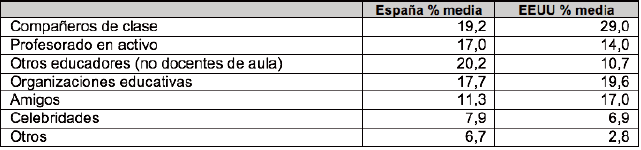 | | España % media | EEUU % media |
|---|---|---|
| Compañeros de clase | 19,2 | 29,0 |
| Profesorado en activo | 17,0 | 14,0 |
| Otros educadores (no docentes de aula) | 20,2 | 10,7 |
| Organizaciones educativas | 17,7 | 19,6 |
| Amigos | 11,3 | 17,0 |
| Celebridades | 7,9 | 6,9 |
| Otros | 6,7 | 2,8 |